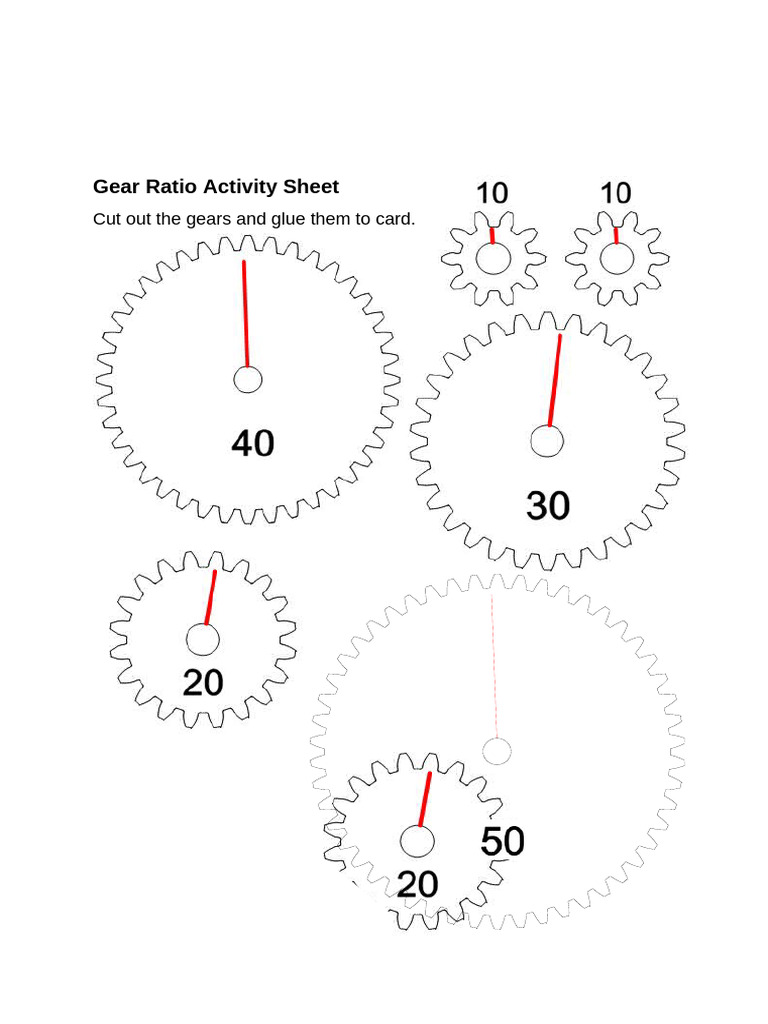 Gear Ratio Activity Sheet

Cut out the gears and glue them to card.

10

10

40

30

20

50

20